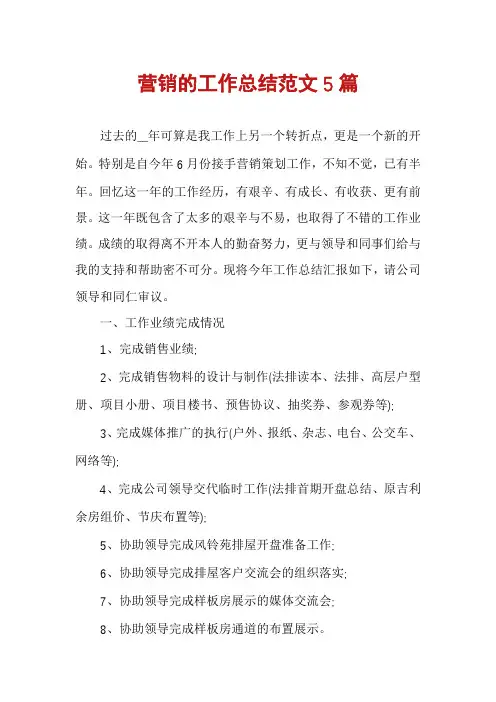 营销的工作总结范文5篇

过去的__年可算是我工作上另一个转折点，更是一个新的开始。特别是自今年6月份接手营销策划工作，不知不觉，已有半年。回忆这一年的工作经历，有艰辛、有成长、有收获、更有前景。这一年既包含了太多的艰辛与不易，也取得了不错的工作业绩。成绩的取得离不开本人的勤奋努力，更与领导和同事们给与我的支持和帮助密不可分。现将今年工作总结汇报如下，请公司领导和同仁审议。

一、工作业绩完成情况

1、完成销售业绩;

2、完成销售物料的设计与制作(法排读本、法排、高层户型册、项目小册、项目楼书、预售协议、抽奖券、参观券等);

3、完成媒体推广的执行(户外、报纸、杂志、电台、公交车、网络等);

4、完成公司领导交代临时工作(法排首期开盘总结、原吉利余房组价、节庆布置等);

5、协助领导完成风铃苑排屋开盘准备工作;

6、协助领导完成排屋客户交流会的组织落实;

7、协助领导完成样板房展示的媒体交流会;

8、协助领导完成样板房通道的布置展示。